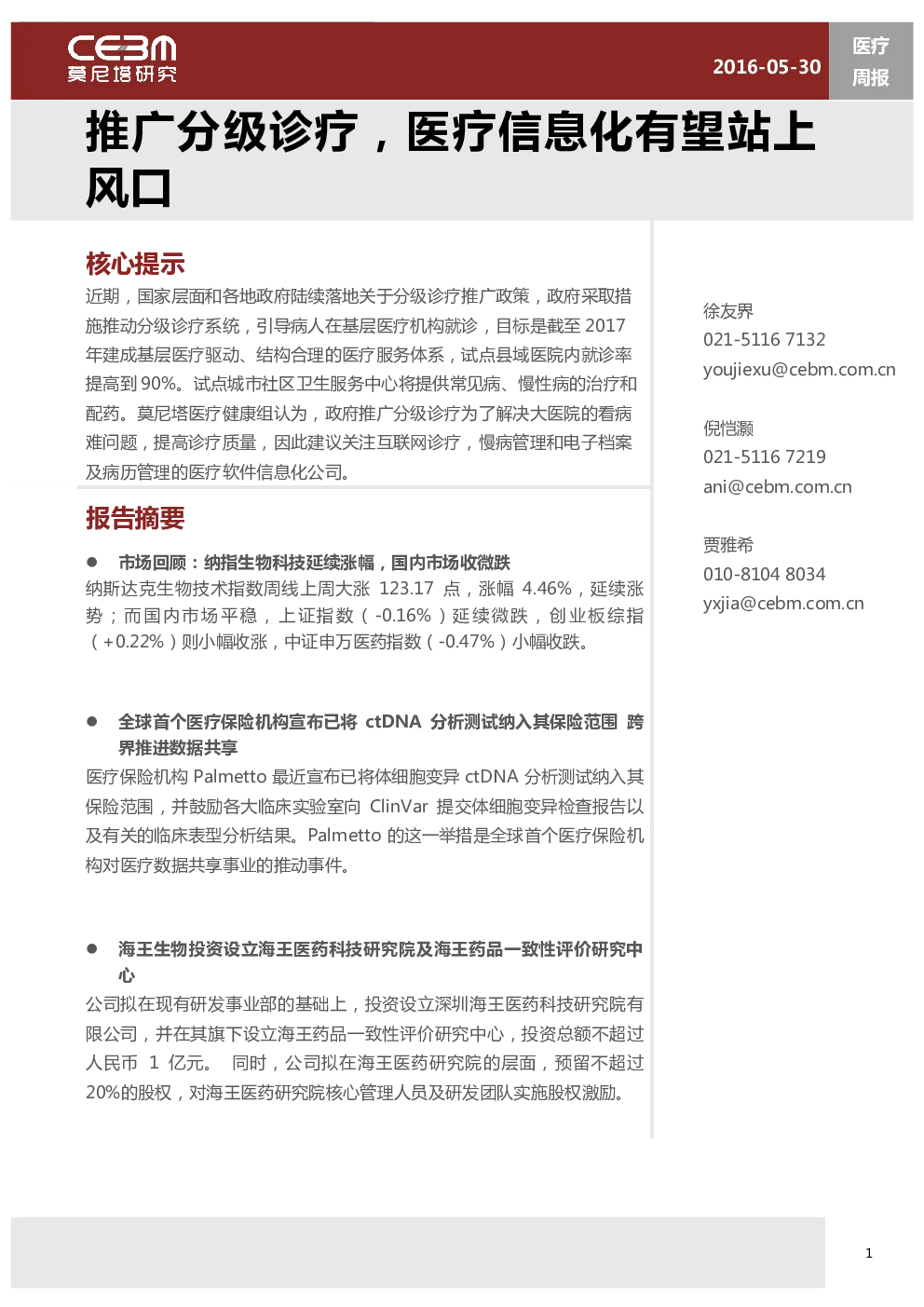 CEBM
莫尼塔研究

2016-05-30

医疗
周报

推广分级诊疗，医疗信息化有望站上风口

核心提示

近期，国家层面和各地政府陆续落地关于分级诊疗推广政策，政府采取措施推动分级诊疗系统，引导病人在基层医疗机构就诊，目标是截至 2017 年建成基层医疗驱动、结构合理的医疗服务体系，试点县域医院内就诊率提高到 90%。试点城市社区卫生服务中心将提供常见病、慢性病的治疗和配药。莫尼塔医疗健康组认为，政府推广分级诊疗为了解决大医院的看病难问题，提高诊疗质量，因此建议关注互联网诊疗，慢病管理和电子档案及病历管理的医疗软件信息化公司。

报告摘要

● 市场回顾：纳指生物科技延续涨幅，国内市场收微跌

纳斯达克生物技术指数周线上周大涨 123.17 点，涨幅 4.46%，延续涨势；而国内市场平稳，上证指数（-0.16%）延续微跌，创业板综指（+0.22%）则小幅收涨，中证申万医药指数（-0.47%）小幅收跌。

● 全球首个医疗保险机构宣布已将 ctDNA 分析测试纳入其保险范围 跨界推进数据共享

医疗保险机构 Palmetto 最近宣布已将体细胞变异 ctDNA 分析测试纳入其保险范围，并鼓励各大临床实验室向 ClinVar 提交体细胞变异检查报告以及有关的临床表型分析结果。Palmetto 的这一举措是全球首个医疗保险机构对医疗数据共享事业的推动事件。

● 海王生物投资设立海王医药科技研究院及海王药品一致性评价研究中心

公司拟在现有研发事业部的基础上，投资设立深圳海王医药科技研究院有限公司，并在其旗下设立海王药品一致性评价研究中心，投资总额不超过人民币 1 亿元。 同时，公司拟在海王医药研究院的层面，预留不超过 20%的股权，对海王医药研究院核心管理人员及研发团队实施股权激励。

徐友界
021-5116 7132
youjiexu@cebm.com.cn

倪恺灏
021-5116 7219
ani@cebm.com.cn

贾雅希
010-8104 8034
yxjia@cebm.com.cn

1